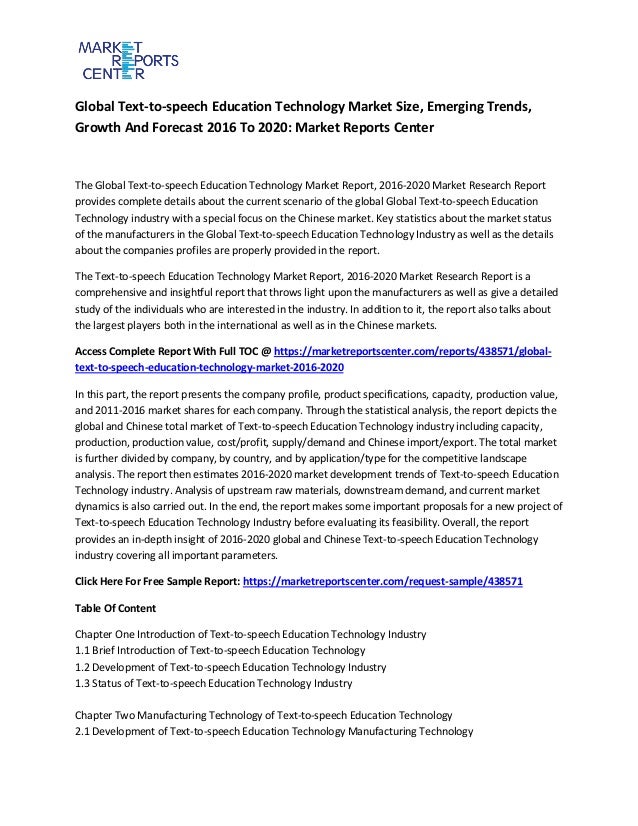 MARKET REPORTS CENTER

Global Text-to-speech Education Technology Market Size, Emerging Trends, Growth And Forecast 2016 To 2020: Market Reports Center

The Global Text-to-speech Education Technology Market Report, 2016-2020 Market Research Report provides complete details about the current scenario of the global Global Text-to-speech Education Technology industry with a special focus on the Chinese market. Key statistics about the market status of the manufacturers in the Global Text-to-speech Education Technology Industry as well as the details about the companies profiles are properly provided in the report.

The Text-to-speech Education Technology Market Report, 2016-2020 Market Research Report is a comprehensive and insightful report that throws light upon the manufacturers as well as give a detailed study of the individuals who are interested in the industry. In addition to it, the report also talks about the largest players both in the international as well as in the Chinese markets.

Access Complete Report With Full TOC @ https://marketreportscenter.com/reports/438571/global-text-to-speech-education-technology-market-2016-2020

In this part, the report presents the company profile, product specifications, capacity, production value, and 2011-2016 market shares for each company. Through the statistical analysis, the report depicts the global and Chinese total market of Text-to-speech Education Technology industry including capacity, production, production value, cost/profit, supply/demand and Chinese import/export. The total market is further divided by company, by country, and by application/type for the competitive landscape analysis. The report then estimates 2016-2020 market development trends of Text-to-speech Education Technology industry. Analysis of upstream raw materials, downstream demand, and current market dynamics is also carried out. In the end, the report makes some important proposals for a new project of Text-to-speech Education Technology Industry before evaluating its feasibility. Overall, the report provides an in-depth insight of 2016-2020 global and Chinese Text-to-speech Education Technology industry covering all important parameters.

Click Here For Free Sample Report: https://marketreportscenter.com/request-sample/438571

Table Of Content

Chapter One Introduction of Text-to-speech Education Technology Industry
1.1 Brief Introduction of Text-to-speech Education Technology
1.2 Development of Text-to-speech Education Technology Industry
1.3 Status of Text-to-speech Education Technology Industry

Chapter Two Manufacturing Technology of Text-to-speech Education Technology
2.1 Development of Text-to-speech Education Technology Manufacturing Technology